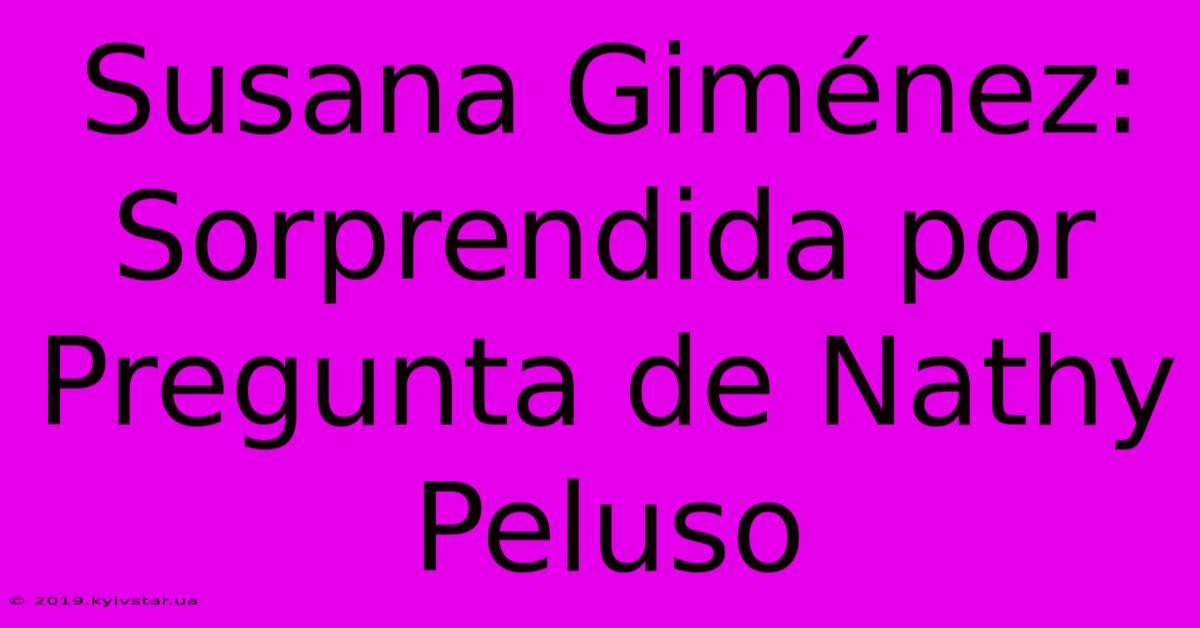 Susana Giménez: Sorprendida por Pregunta de Nathy Peluso

© 2019.kyivstar.ua